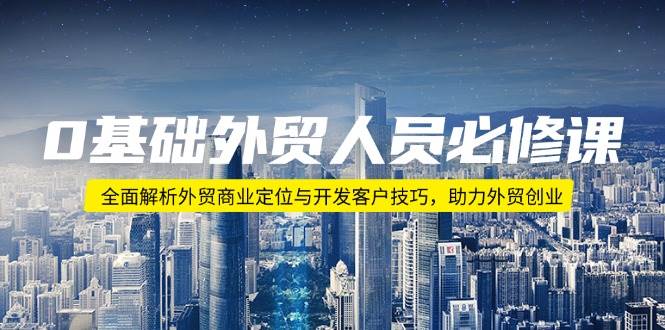 0基础外贸人员必修课

全面解析外贸商业定位与开发客户技巧，助力外贸创业